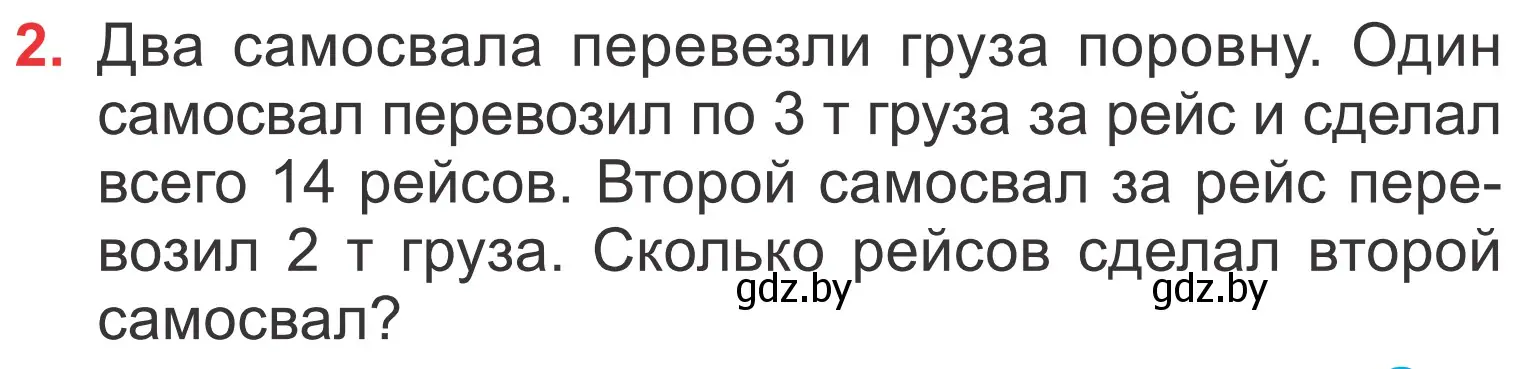 2. Два самосвала перевезли груза поровну. Один самосвал перевозил по 3 т груза за рейс и сделал всего 14 рейсов. Второй самосвал за рейс перевозил 2 т груза. Сколько рейсов сделал второй самосвал?

gdz.by gdz.by